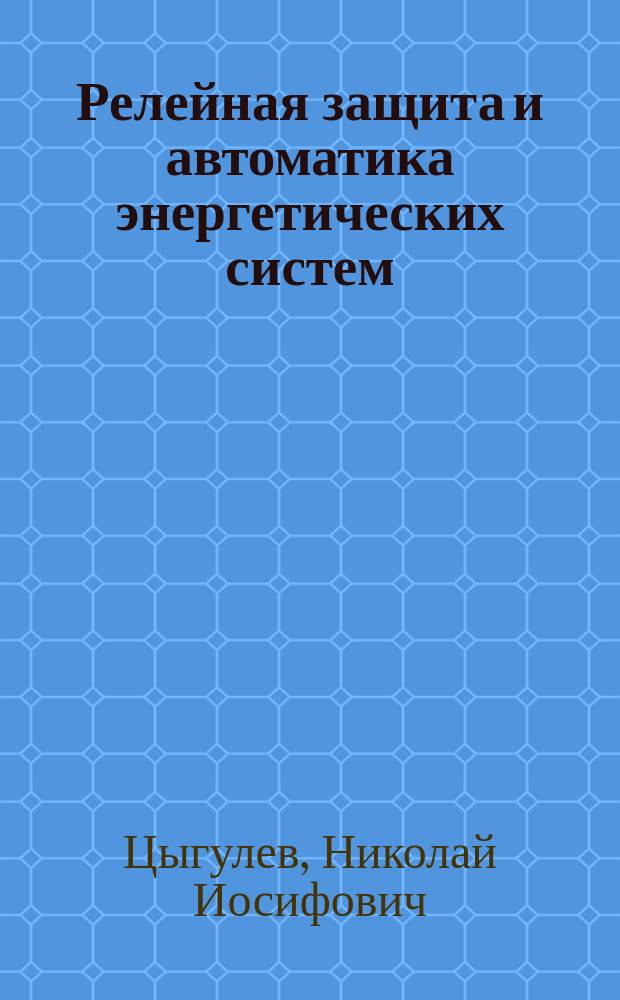 Релейная защита и автоматика энергетических систем

Цыгулев, Николай Иосифович